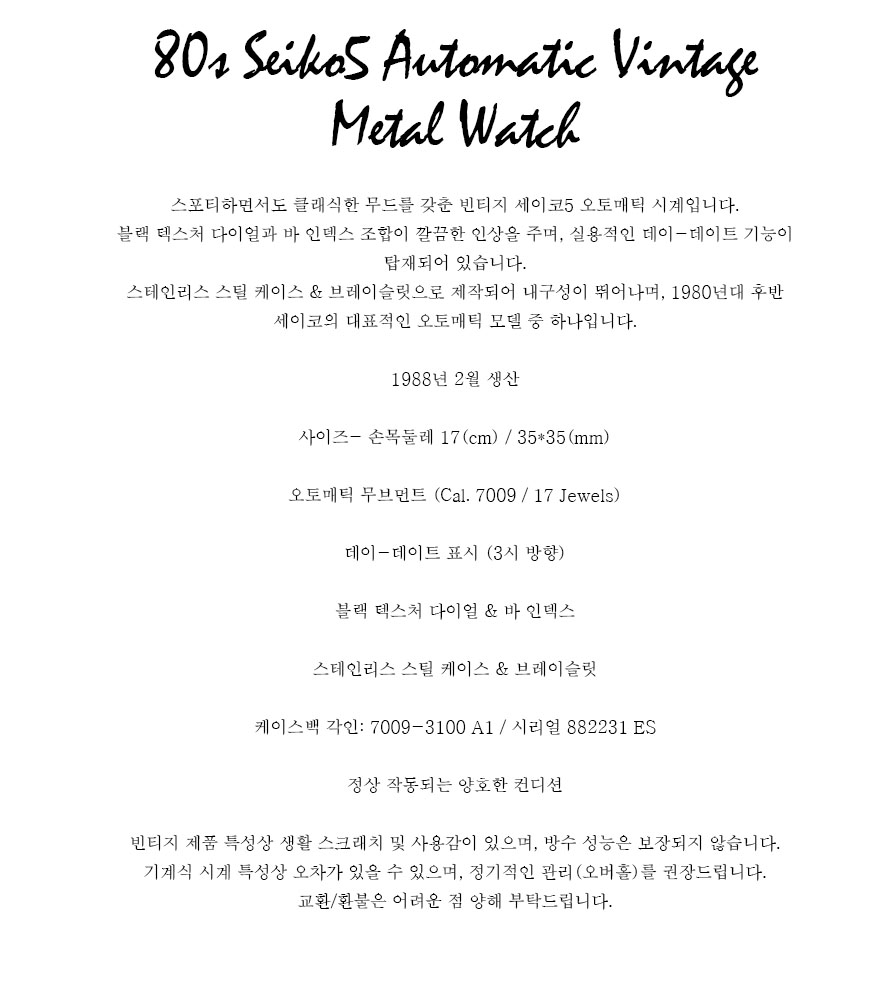 80s Seiko5 Automatic Vintage Metal Watch

스포티하면서도 클래식한 무드를 갖춘 빈티지 세이코5 오토매틱 시계입니다. 블랙 텍스처 다이얼과 바 인덱스 조합이 깔끔한 인상을 주며, 실용적인 데이-데이트 기능이 탑재되어 있습니다. 스테인리스 스틸 케이스 & 브레이슬릿으로 제작되어 내구성이 뛰어나며, 1980년대 후반 세이코의 대표적인 오토매틱 모델 중 하나입니다.

1988년 2월 생산

사이즈- 손목둘레 17(cm) / 35*35(mm)

오토매틱 무브먼트 (Cal. 7009 / 17 Jewels)

데이-데이트 표시 (3시 방향)

블랙 텍스처 다이얼 & 바 인덱스

스테인리스 스틸 케이스 & 브레이슬릿

케이스백 각인: 7009-3100 A1 / 시리얼 882231 ES

정상 작동되는 양호한 컨디션

빈티지 제품 특성상 생활 스크래치 및 사용감이 있으며, 방수 성능은 보장되지 않습니다. 기계식 시계 특성상 오차가 있을 수 있으며, 정기적인 관리(오버홀)를 권장드립니다. 교환/환불은 어려운 점 양해 부탁드립니다.